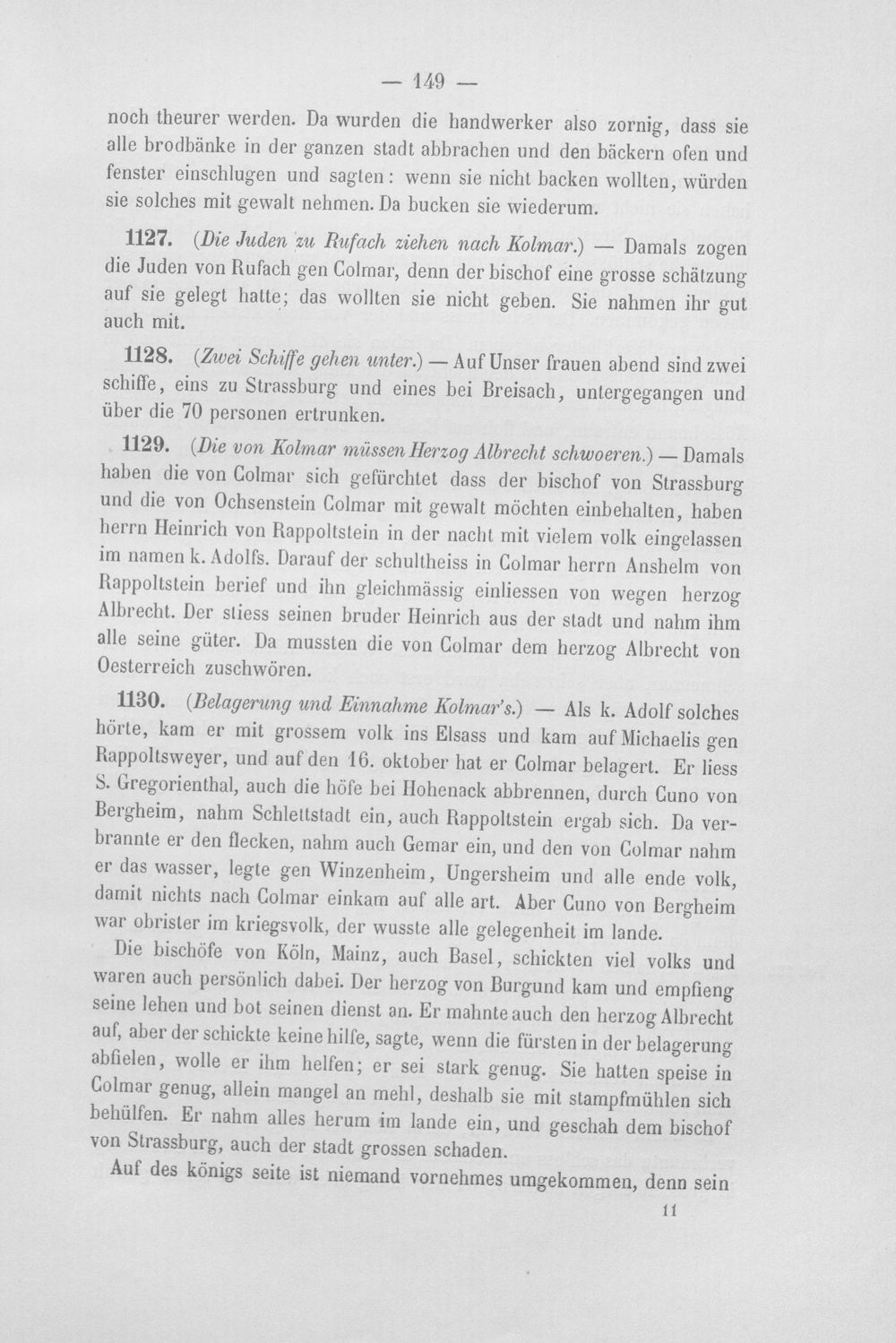 — 149 —

noch theurer werden. Da wurden die handwerker also zornig, dass sie alle brodbänke in der ganzen stadt abbrachen und den bäckern ofen und fenster einschlugen und sagten: wenn sie nicht backen wollten, würden sie solches mit gewalt nehmen. Da bucken sie wiederum.

1127. (Die Juden zu Rufach ziehen nach Kolmar.) — Damals zogen die Juden von Rufach gen Colmar, denn der bischof eine grosse schätzung auf sie gelegt hatte; das wollten sie nicht geben. Sie nahmen ihr gut auch mit.

1128. (Zwei Schiffe gehen unter.) — Auf Unser frauen abend sind zwei schiffe, eins zu Strassburg und eines bei Breisach, untergegangen und über die 70 personen ertrunken.

1129. (Die von Kolmar müssen Herzog Albrecht schwoeren.) — Damals haben die von Colmar sich gefürchtet dass der bischof von Strassburg und die von Ochsenstein Colmar mit gewalt möchten einbehalten, haben herrn Heinrich von Rappoltstein in der nacht mit vielem volk eingelassen im namen k. Adolfs. Darauf der schultheiss in Colmar herrn Anshelm von Rappoltstein berief und ihn gleichmässig einliessen von wegen herzog Albrecht. Der stiess seinen bruder Heinrich aus der stadt und nahm ihm alle seine güter. Da mussten die von Colmar dem herzog Albrecht von Oesterreich zuschwören.

1130. (Belagerung und Einnahme Kolmar's.) — Als k. Adolf solches hörte, kam er mit grossem volk ins Elsass und kam auf Michaelis gen Rappoltsweyer, und auf den 16. oktober hat er Colmar belagert. Er liess S. Gregorienthal, auch die höfe bei Hohenack abbrennen, durch Cuno von Bergheim, nahm Schlettstadt ein, auch Rappoltstein ergab sich. Da verbrannte er den flecken, nahm auch Gemar ein, und den von Colmar nahm er das wasser, legte gen Winzenheim, Ungersheim und alle ende volk, damit nichts nach Colmar einkam auf alle art. Aber Cuno von Bergheim war obrister im kriegsvolk, der wusste alle gelegenheit im lande.

Die bischöfe von Köln, Mainz, auch Basel, schickten viel volks und waren auch persönlich dabei. Der herzog von Burgund kam und empfieng seine lehen und bot seinen dienst an. Er mahnte auch den herzog Albrecht auf, aber der schickte keine hilfe, sagte, wenn die fürsten in der belagerung abfielen, wolle er ihm helfen; er sei stark genug. Sie hatten speise in Colmar genug, allein mangel an mehl, deshalb sie mit stampfmühlen sich behülfen. Er nahm alles herum im lande ein, und geschah dem bischof von Strassburg, auch der stadt grossen schaden.

Auf des königs seite ist niemand vornehmes umgekommen, denn sein

11